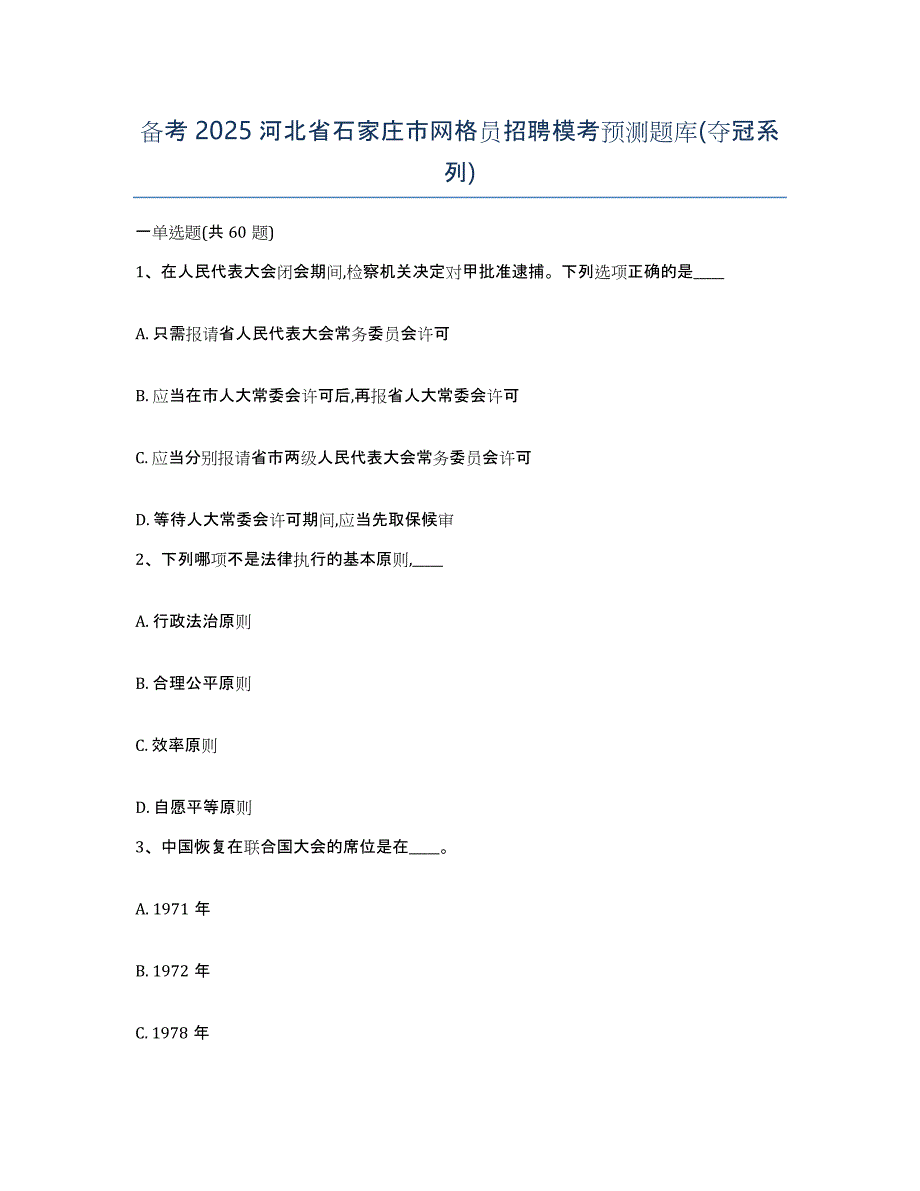 备考 2025 河北省石家庄市网格员招聘模考预测题库(夺冠系列)

一单选题(共 60 题)

1、在人民代表大会闭会期间,检察机关决定对甲批准逮捕。下列选项正确的是____

A. 只需报请省人民代表大会常务委员会许可

B. 应当在市人大常委会许可后,再报省人大常委会许可

C. 应当分别报请省市两级人民代表大会常务委员会许可

D. 等待人大常委会许可期间,应当先取保候审

2、下列哪项不是法律执行的基本原则,____

A. 行政法治原则

B. 合理公平原则

C. 效率原则

D. 自愿平等原则

3、中国恢复在联合国大会的席位是在____。

A. 1971 年

B. 1972 年

C. 1978 年